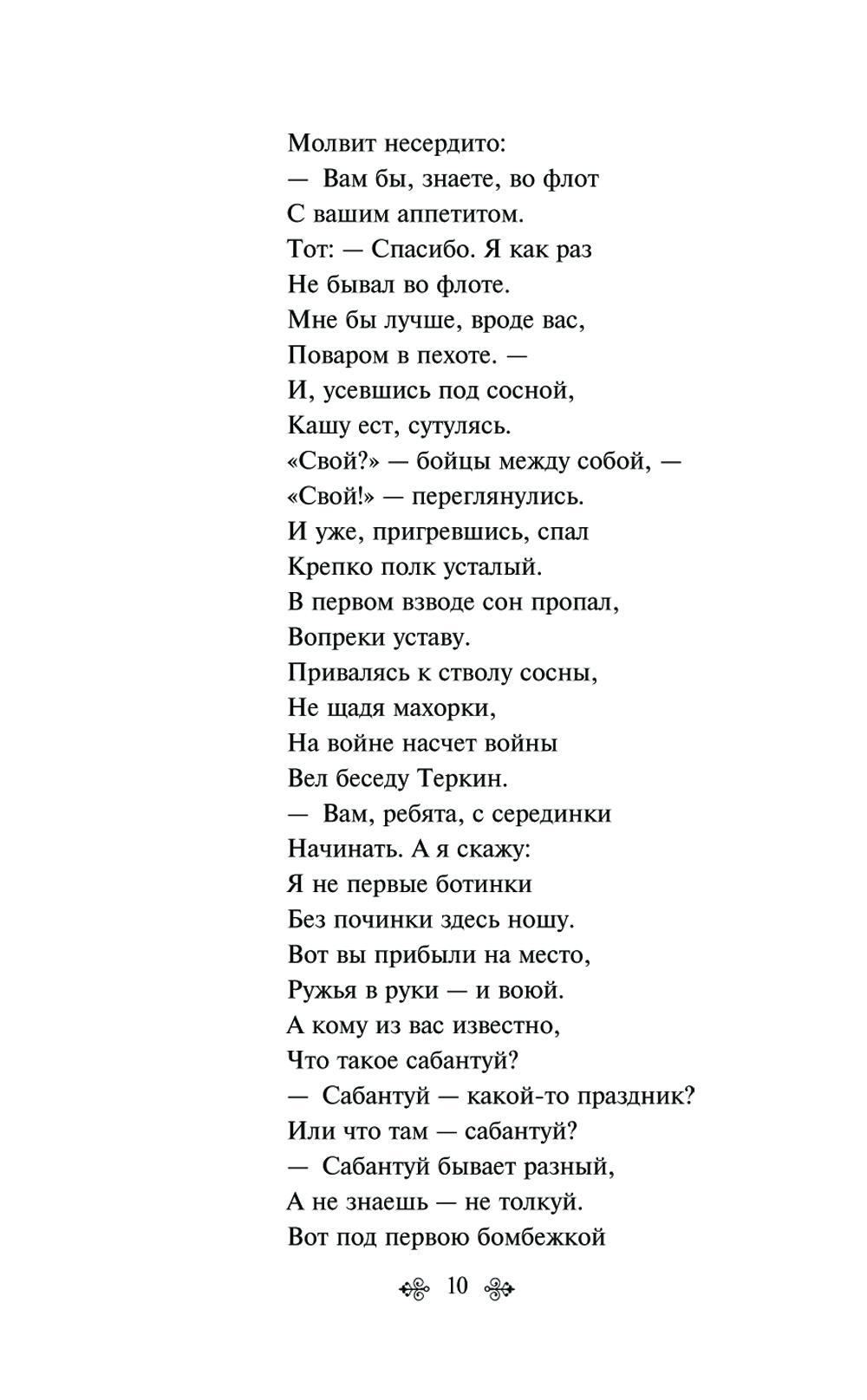 Молвит несердито:
— Вам бы, знаете, во флот
С вашим аппетитом.
Тот: — Спасибо. Я как раз
Не бывал во флоте.
Мне бы лучше, вроде вас,
Поваром в пехоте. —
И, усевшись под сосной,
Кашу ест, сутулясь.
«Свой?» — бойцы между собой, —
«Свой!» — переглянулись.
И уже, пригревшись, спал
Крепко полк усталый.
В первом взводе сон пропал,
Вопреки уставу.
Привалясь к стволу сосны,
Не щадя махорки,
На войне насчет войны
Вел беседу Теркин.
— Вам, ребята, с серединки
Начинать. А я скажу:
Я не первые ботинки
Без починки здесь ношу.
Вот вы прибыли на место,
Ружья в руки — и воюй.
А кому из вас известно,
Что такое сабантуй?
— Сабантуй — какой-то праздник?
Или что там — сабантуй?
— Сабантуй бывает разный,
А не знаешь — не толкуй.
Вот под первою бомбежкой

10